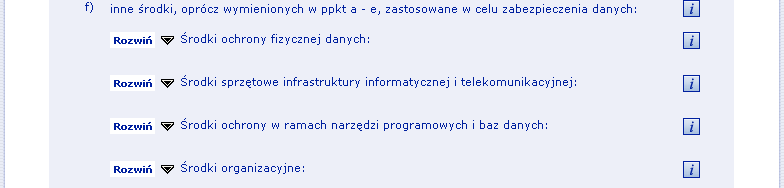 f) inne środki, oprócz wymienionych w ppkt a - e, zastosowane w celu zabezpieczenia danych: i

Rozwiń Środki ochrony fizycznej danych: i

Rozwiń Środki sprzętowe infrastruktury informatycznej i telekomunikacyjnej: i

Rozwiń Środki ochrony w ramach narzędzi programowych i baz danych: i

Rozwiń Środki organizacyjne: i